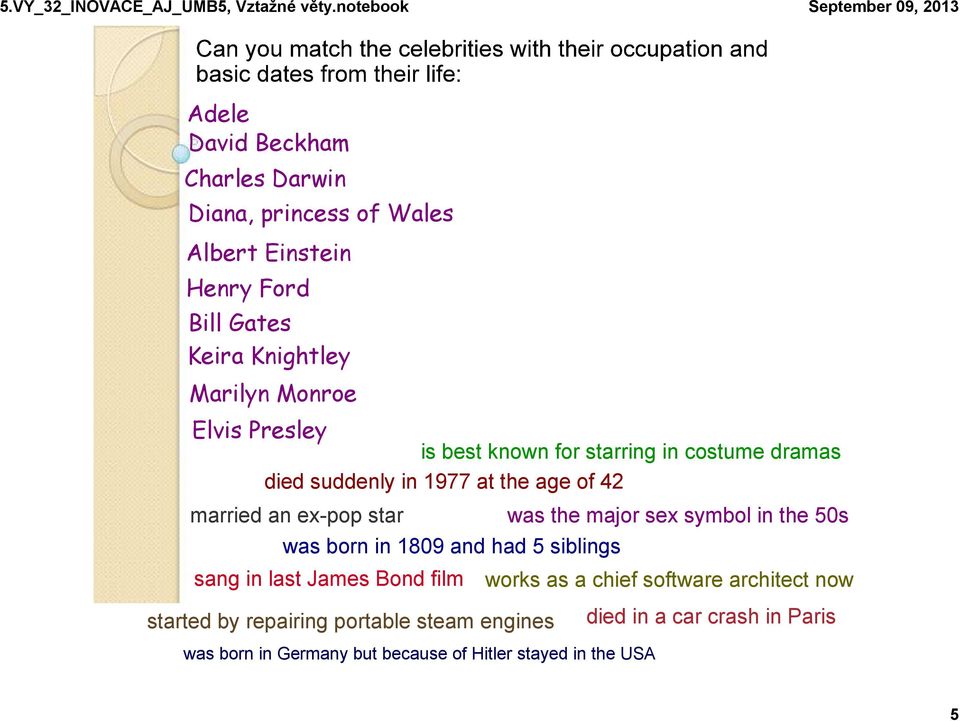 5.VY_32_INOVACE_AJ_UMB5, Vztažné věty.notebook

September 09, 2013

Can you match the celebrities with their occupation and basic dates from their life:

Adele
David Beckham
Charles Darwin
Diana, princess of Wales
Albert Einstein
Henry Ford
Bill Gates
Keira Knightley
Marilyn Monroe
Elvis Presley

is best known for starring in costume dramas

died suddenly in 1977 at the age of 42

married an ex-pop star

was the major sex symbol in the 50s

was born in 1809 and had 5 siblings

sang in last James Bond film

works as a chief software architect now

started by repairing portable steam engines

died in a car crash in Paris

was born in Germany but because of Hitler stayed in the USA

5